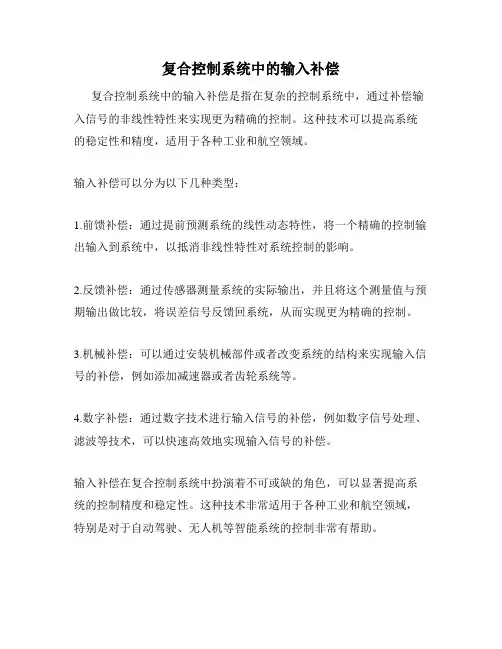 复合控制系统中的输入补偿

复合控制系统中的输入补偿是指在复杂的控制系统中，通过补偿输入信号的非线性特性来实现更为精确的控制。这种技术可以提高系统的稳定性和精度，适用于各种工业和航空领域。

输入补偿可以分为以下几种类型：

1.前馈补偿：通过提前预测系统的线性动态特性，将一个精确的控制输出输入到系统中，以抵消非线性特性对系统控制的影响。

2.反馈补偿：通过传感器测量系统的实际输出，并且将这个测量值与预期输出做比较，将误差信号反馈回系统，从而实现更为精确的控制。

3.机械补偿：可以通过安装机械部件或者改变系统的结构来实现输入信号的补偿，例如添加减速器或者齿轮系统等。

4.数字补偿：通过数字技术进行输入信号的补偿，例如数字信号处理、滤波等技术，可以快速高效地实现输入信号的补偿。

输入补偿在复合控制系统中扮演着不可或缺的角色，可以显著提高系统的控制精度和稳定性。这种技术非常适用于各种工业和航空领域，特别是对于自动驾驶、无人机等智能系统的控制非常有帮助。